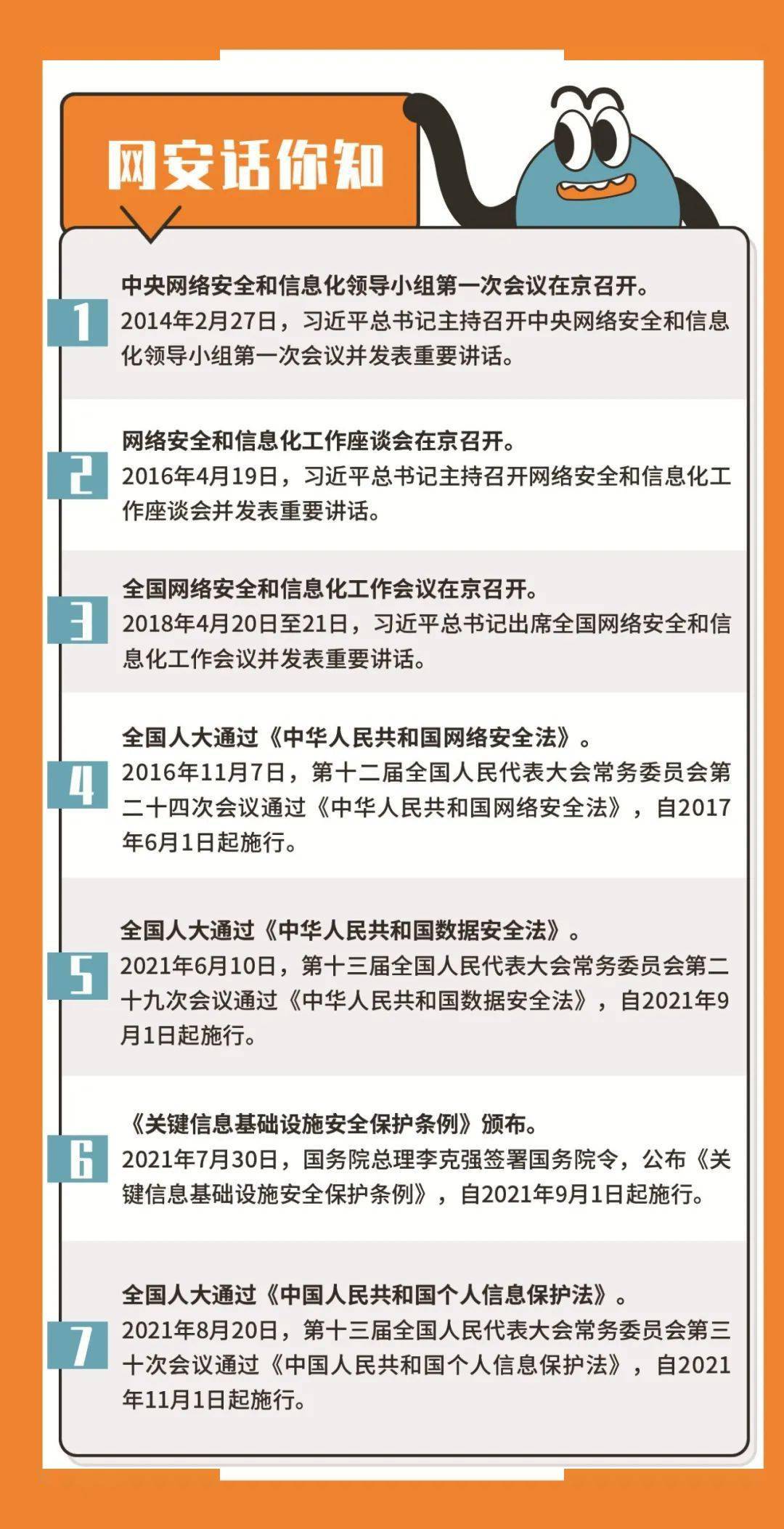 网安话你知

1
中央网络安全和信息化领导小组第一次会议在京召开。
2014年2月27日，习近平总书记主持召开中央网络安全和信息化领导小组第一次会议并发表重要讲话。

2
网络安全和信息化工作座谈会在京召开。
2016年4月19日，习近平总书记主持召开网络安全和信息化工作座谈会并发表重要讲话。

3
全国网络安全和信息化工作会议在京召开。
2018年4月20日至21日，习近平总书记出席全国网络安全和信息化工作会议并发表重要讲话。

4
全国人大通过《中华人民共和国网络安全法》。
2016年11月7日，第十二届全国人民代表大会常务委员会第二十四次会议通过《中华人民共和国网络安全法》，自2017年6月1日起施行。

5
全国人大通过《中华人民共和国数据安全法》。
2021年6月10日，第十三届全国人民代表大会常务委员会第二十九次会议通过《中华人民共和国数据安全法》，自2021年9月1日起施行。

6
《关键信息基础设施安全保护条例》颁布。
2021年7月30日，国务院总理李克强签署国务院令，公布《关键信息基础设施安全保护条例》，自2021年9月1日起施行。

7
全国人大通过《中国人民共和国个人信息保护法》。
2021年8月20日，第十三届全国人民代表大会常务委员会第三十次会议通过《中国人民共和国个人信息保护法》，自2021年11月1日起施行。